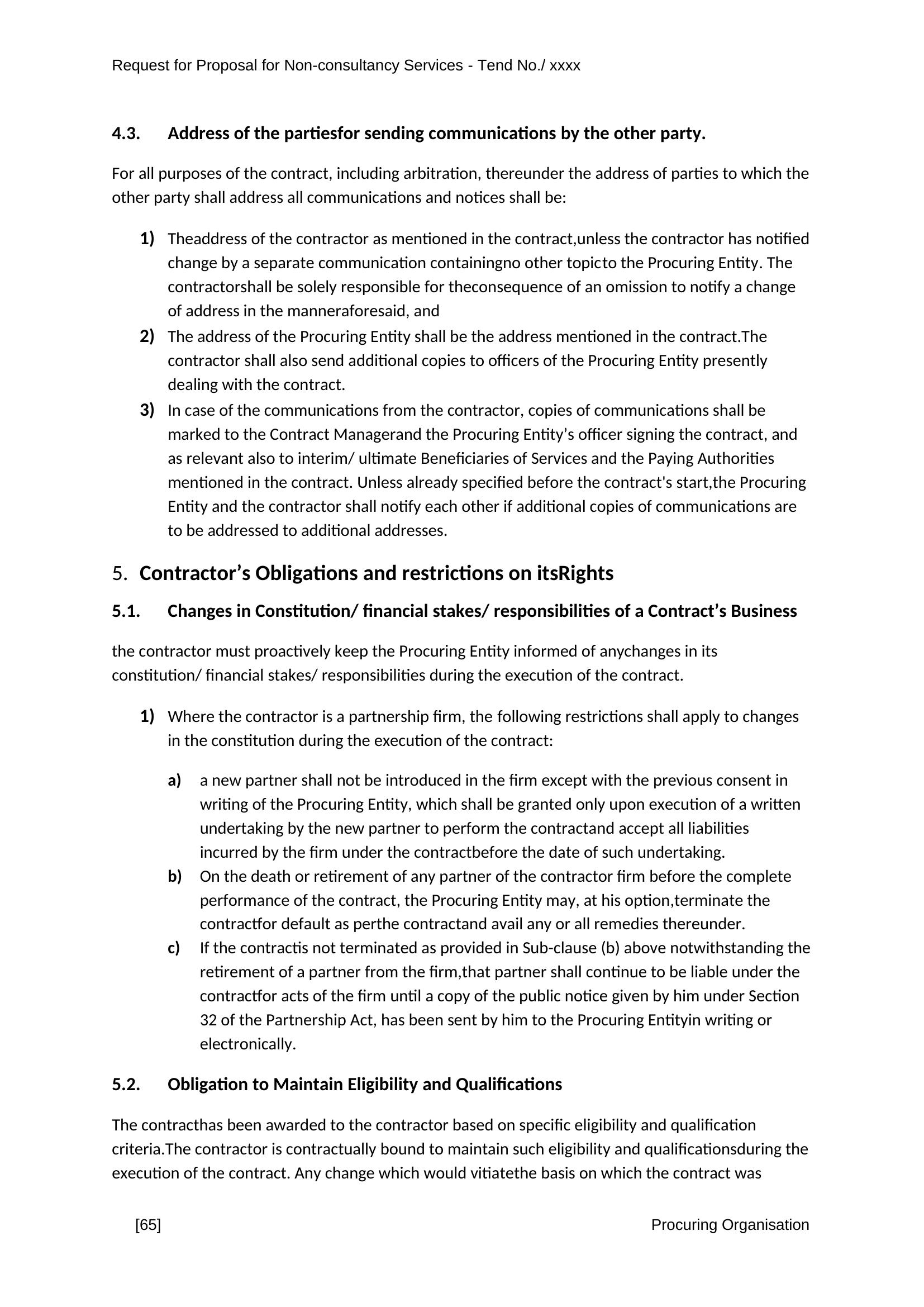 Request for Proposal for Non-consultancy Services - Tend No./ xxxx

4.3. Address of the partiesfor sending communications by the other party.

For all purposes of the contract, including arbitration, thereunder the address of parties to which the other party shall address all communications and notices shall be:

1) Theaddress of the contractor as mentioned in the contract,unless the contractor has notified change by a separate communication containingno other topicto the Procuring Entity. The contractorshall be solely responsible for theconsequence of an omission to notify a change of address in the manneraforesaid, and
2) The address of the Procuring Entity shall be the address mentioned in the contract.The contractor shall also send additional copies to officers of the Procuring Entity presently dealing with the contract.
3) In case of the communications from the contractor, copies of communications shall be marked to the Contract Managerand the Procuring Entity’s officer signing the contract, and as relevant also to interim/ ultimate Beneficiaries of Services and the Paying Authorities mentioned in the contract. Unless already specified before the contract's start,the Procuring Entity and the contractor shall notify each other if additional copies of communications are to be addressed to additional addresses.

5. Contractor’s Obligations and restrictions on itsRights

5.1. Changes in Constitution/ financial stakes/ responsibilities of a Contract’s Business

the contractor must proactively keep the Procuring Entity informed of anychanges in its constitution/ financial stakes/ responsibilities during the execution of the contract.

1) Where the contractor is a partnership firm, the following restrictions shall apply to changes in the constitution during the execution of the contract:

a) a new partner shall not be introduced in the firm except with the previous consent in writing of the Procuring Entity, which shall be granted only upon execution of a written undertaking by the new partner to perform the contractand accept all liabilities incurred by the firm under the contractbefore the date of such undertaking.
b) On the death or retirement of any partner of the contractor firm before the complete performance of the contract, the Procuring Entity may, at his option,terminate the contractfor default as perthe contractand avail any or all remedies thereunder.
c) If the contractis not terminated as provided in Sub-clause (b) above notwithstanding the retirement of a partner from the firm,that partner shall continue to be liable under the contractfor acts of the firm until a copy of the public notice given by him under Section 32 of the Partnership Act, has been sent by him to the Procuring Entityin writing or electronically.

5.2. Obligation to Maintain Eligibility and Qualifications

The contracthas been awarded to the contractor based on specific eligibility and qualification criteria.The contractor is contractually bound to maintain such eligibility and qualificationsduring the execution of the contract. Any change which would vitiatethe basis on which the contract was

[65] Procuring Organisation